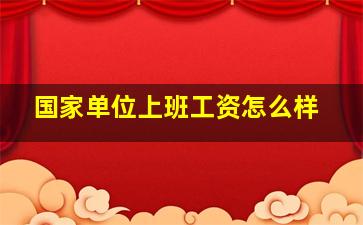 国家单位上班工资怎么样